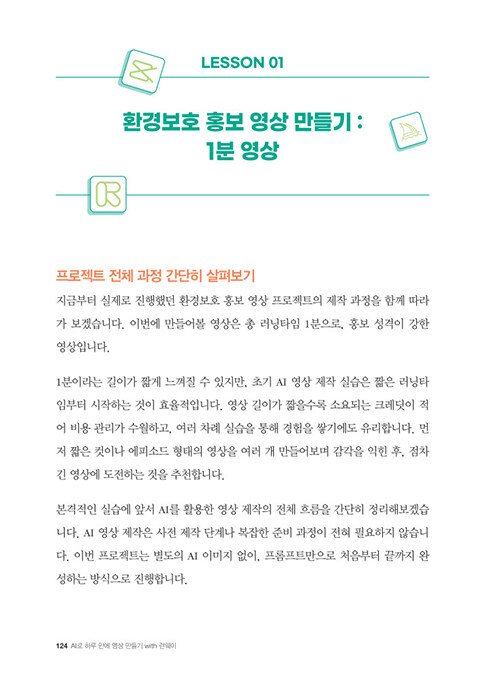 LESSON 01

환경보호 홍보 영상 만들기 : 1분 영상

프로젝트 전체 과정 간단히 살펴보기

지금부터 실제로 진행했던 환경보호 홍보 영상 프로젝트의 제작 과정을 함께 따라가 보겠습니다. 이번에 만들어볼 영상은 총 러닝타임 1분으로, 홍보 성격이 강한 영상입니다.

1분이라는 길이가 짧게 느껴질 수 있지만, 초기 AI 영상 제작 실습은 짧은 러닝타임부터 시작하는 것이 효율적입니다. 영상 길이가 짧을수록 소요되는 크레딧이 적어 비용 관리가 수월하고, 여러 차례 실습을 통해 경험을 쌓기에도 유리합니다. 먼저 짧은 컷이나 에피소드 형태의 영상을 여러 개 만들어보며 감각을 익힌 후, 점차 긴 영상에 도전하는 것을 추천합니다.

본격적인 실습에 앞서 AI를 활용한 영상 제작의 전체 흐름을 간단히 정리해보겠습니다. AI 영상 제작은 사전 제작 단계나 복잡한 준비 과정이 전혀 필요하지 않습니다. 이번 프로젝트는 별도의 AI 이미지 없이, 프롬프트만으로 처음부터 끝까지 완성하는 방식으로 진행합니다.

124 AI로 하루 안에 영상 만들기 with 런웨이